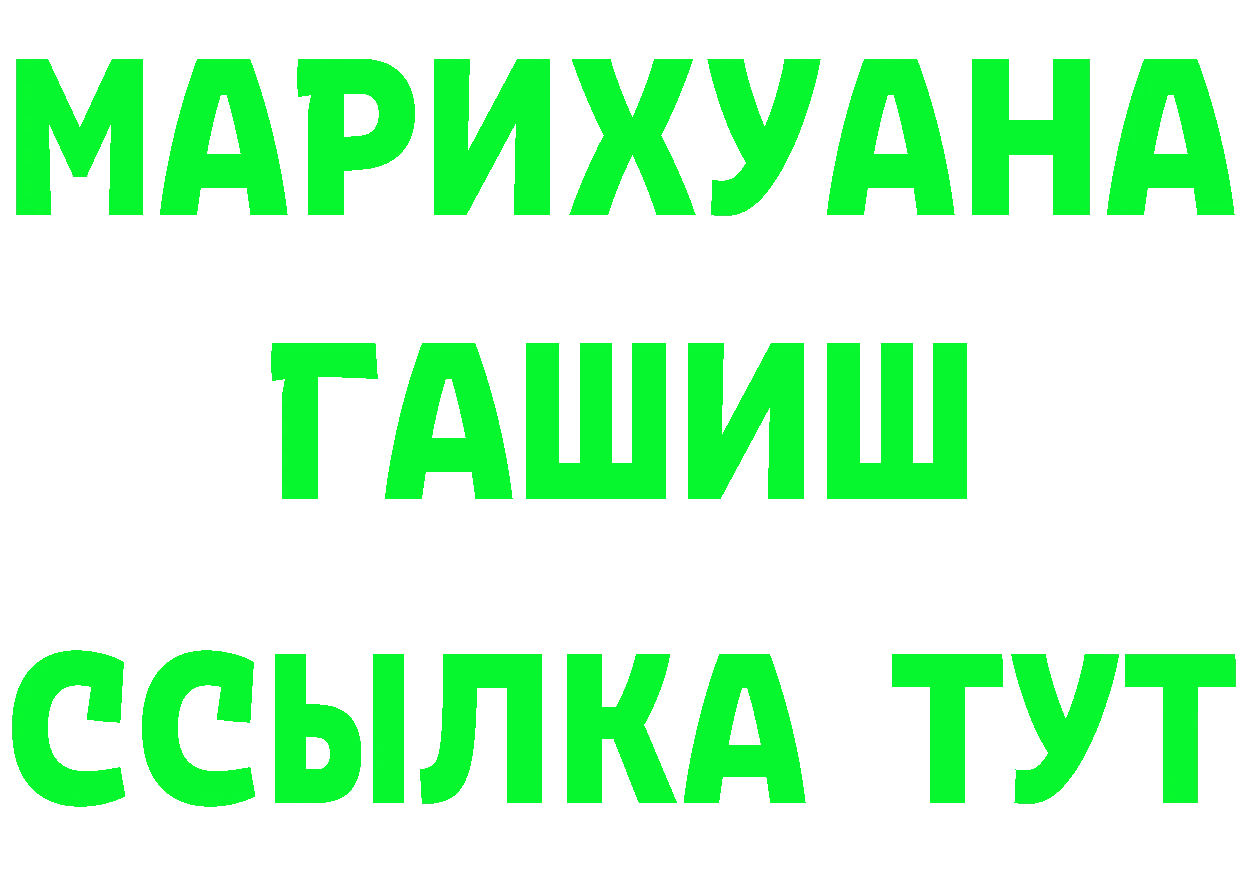 МАРИХУАНА
ГАШИШ
ССЫЛКА ТУТ